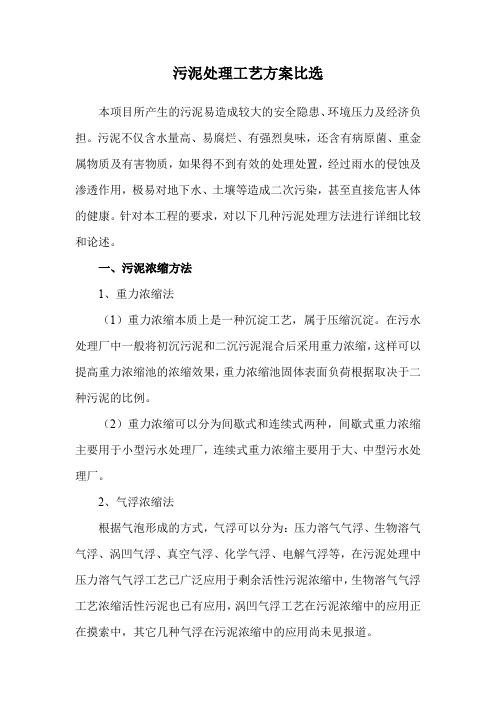 污泥处理工艺方案比选

本项目所产生的污泥易造成较大的安全隐患、环境压力及经济负担。污泥不仅含水量高、易腐烂、有强烈臭味，还含有病原菌、重金属物质及有害物质，如果得不到有效的处理处置，经过雨水的侵蚀及渗透作用，极易对地下水、土壤等造成二次污染，甚至直接危害人体的健康。针对本工程的要求，对以下几种污泥处理方法进行详细比较和论述。

一、污泥浓缩方法

1、重力浓缩法

（1）重力浓缩本质上是一种沉淀工艺，属于压缩沉淀。在污水处理厂中一般将初沉污泥和二沉污泥混合后采用重力浓缩，这样可以提高重力浓缩池的浓缩效果，重力浓缩池固体表面负荷根据取决于二种污泥的比例。

（2）重力浓缩可以分为间歇式和连续式两种，间歇式重力浓缩主要用于小型污水处理厂，连续式重力浓缩主要用于大、中型污水处理厂。

2、气浮浓缩法

根据气泡形成的方式，气浮可以分为：压力溶气气浮、生物溶气气浮、涡凹气浮、真空气浮、化学气浮、电解气浮等，在污泥处理中压力溶气气浮工艺已广泛应用于剩余活性污泥浓缩中，生物溶气气浮工艺浓缩活性污泥也已有应用，涡凹气浮工艺在污泥浓缩中的应用正在摸索中，其它几种气浮在污泥浓缩中的应用尚未见报道。